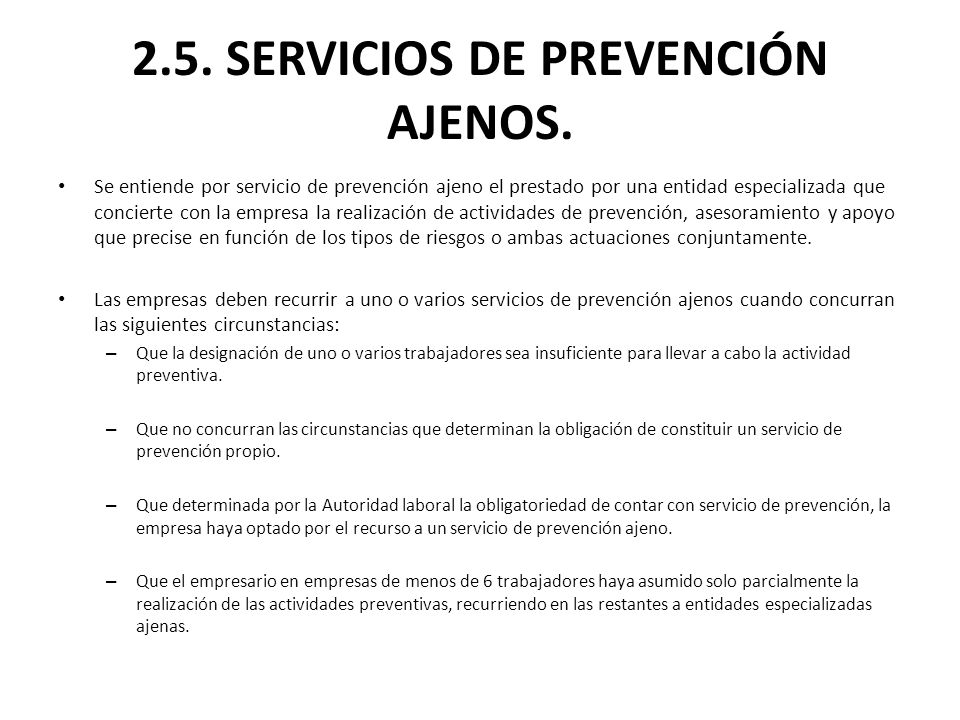 2.5. SERVICIOS DE PREVENCIÓN AJENOS.

• Se entiende por servicio de prevención ajeno el prestado por una entidad especializada que concierte con la empresa la realización de actividades de prevención, asesoramiento y apoyo que precise en función de los tipos de riesgos o ambas actuaciones conjuntamente.

• Las empresas deben recurrir a uno o varios servicios de prevención ajenos cuando concurran las siguientes circunstancias:

– Que la designación de uno o varios trabajadores sea insuficiente para llevar a cabo la actividad preventiva.

– Que no concurran las circunstancias que determinan la obligación de constituir un servicio de prevención propio.

– Que determinada por la Autoridad laboral la obligatoriedad de contar con servicio de prevención, la empresa haya optado por el recurso a un servicio de prevención ajeno.

– Que el empresario en empresas de menos de 6 trabajadores haya asumido solo parcialmente la realización de las actividades preventivas, recurriendo en las restantes a entidades especializadas ajenas.